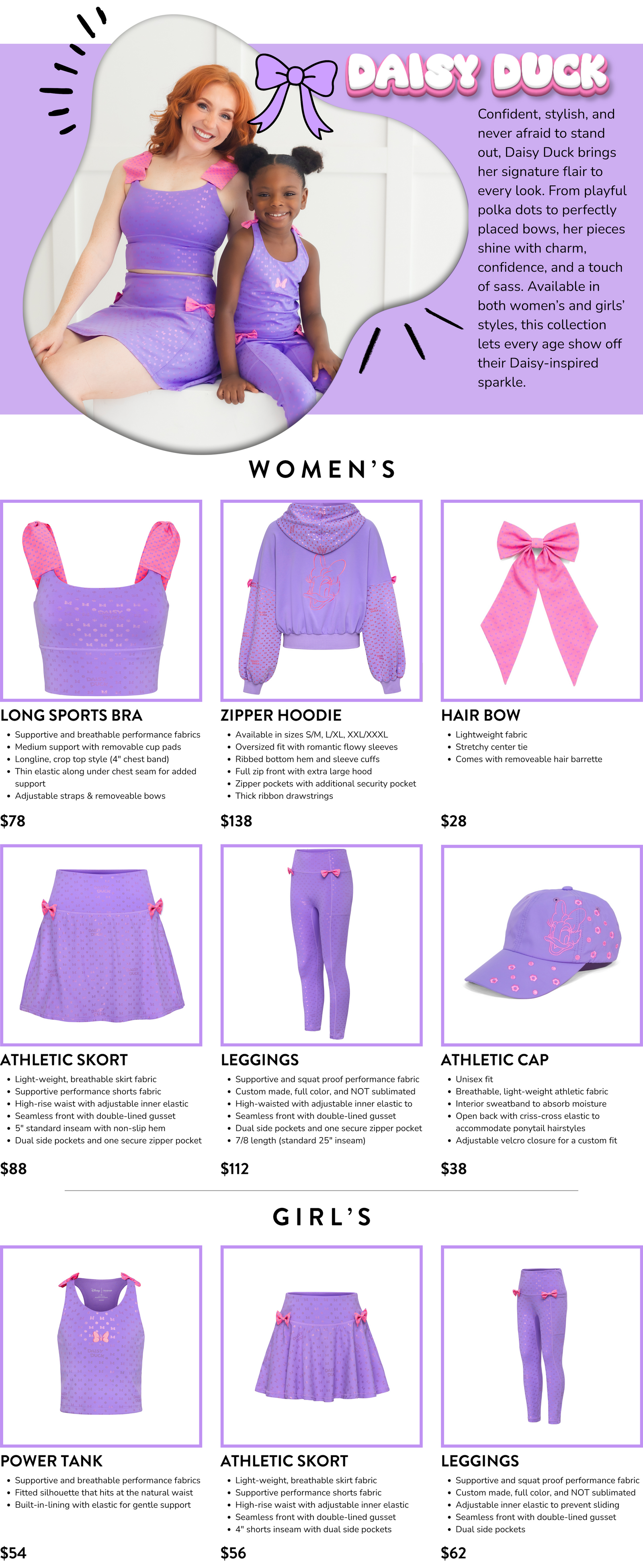 DAISY DUCK

Confident, stylish, and never afraid to stand out, Daisy Duck brings her signature flair to every look. From playful polka dots to perfectly placed bows, her pieces shine with charm, confidence, and a touch of sass. Available in both women's and girls' styles, this collection lets every age show off their Daisy-inspired sparkle.

WOMEN'S

LONG SPORTS BRA
- Supportive and breathable performance fabrics
- Medium support with removable cup pads
- Longline, crop top style (4" chest band)
- Thin elastic along under chest seam for added support
- Adjustable straps & removeable bows

$78

ZIPPER HOODIE
- Available in sizes S/M, L/XL, XXL/XXXL
- Oversized fit with romantic flowy sleeves
- Ribbed bottom hem and sleeve cuffs
- Full zip front with extra large hood
- Zipper pockets with additional security pocket
- Thick ribbon drawstrings

$138

HAIR BOW
- Lightweight fabric
- Stretchy center tie
- Comes with removeable hair barrette

$28

ATHLETIC SKORT
- Light-weight, breathable skirt fabric
- Supportive performance shorts fabric
- High-rise waist with adjustable inner elastic
- Seamless front with double-lined gusset
- 5" standard inseam with non-slip hem
- Dual side pockets and one secure zipper pocket

$88

LEGGINGS
- Supportive and squat proof performance fabric
- Custom made, full color, and NOT sublimated
- High-waisted with adjustable inner elastic to
- Seamless front with double-lined gusset
- Dual side pockets and one secure zipper pocket
- 7/8 length (standard 25" inseam)

$112

ATHLETIC CAP
- Unisex fit
- Breathable, light-weight athletic fabric
- Interior sweatband to absorb moisture
- Open back with criss-cross elastic to accommodate ponytail hairstyles
- Adjustable velcro closure for a custom fit

$38

GIRL'S

POWER TANK
- Supportive and breathable performance fabrics
- Fitted silhouette that hits at the natural waist
- Built-in-lining with elastic for gentle support

$54

ATHLETIC SKORT
- Light-weight, breathable skirt fabric
- Supportive performance shorts fabric
- High-rise waist with adjustable inner elastic
- Seamless front with double-lined gusset
- 4" shorts inseam with dual side pockets

$56

LEGGINGS
- Supportive and squat proof performance fabric
- Custom made, full color, and NOT sublimated
- Adjustable inner elastic to prevent sliding
- Seamless front with double-lined gusset
- Dual side pockets

$62